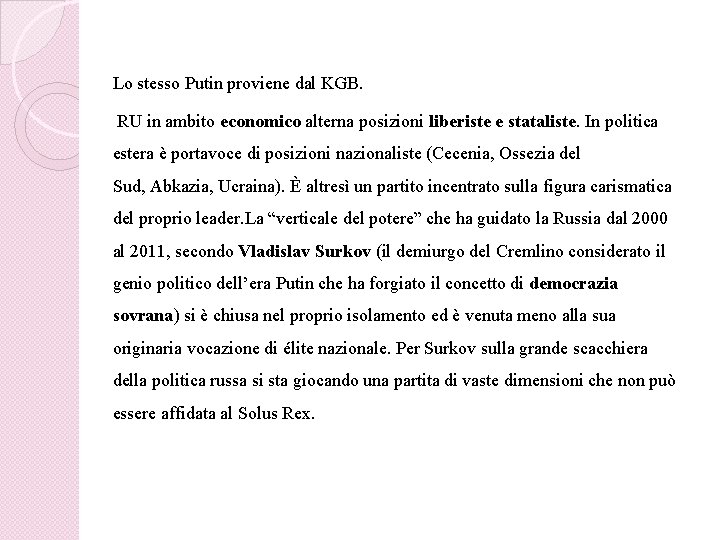 Lo stesso Putin proviene dal KGB.

RU in ambito economico alterna posizioni liberiste e stataliste. In politica estera è portavoce di posizioni nazionaliste (Cecenia, Ossezia del Sud, Abkazia, Ucraina). È altresì un partito incentrato sulla figura carismatica del proprio leader.La “verticale del potere” che ha guidato la Russia dal 2000 al 2011, secondo Vladislav Surkov (il demiurgo del Cremlino considerato il genio politico dell’era Putin che ha forgiato il concetto di democrazia sovrana) si è chiusa nel proprio isolamento ed è venuta meno alla sua originaria vocazione di élite nazionale. Per Surkov sulla grande scacchiera della politica russa si sta giocando una partita di vaste dimensioni che non può essere affidata al Solus Rex.